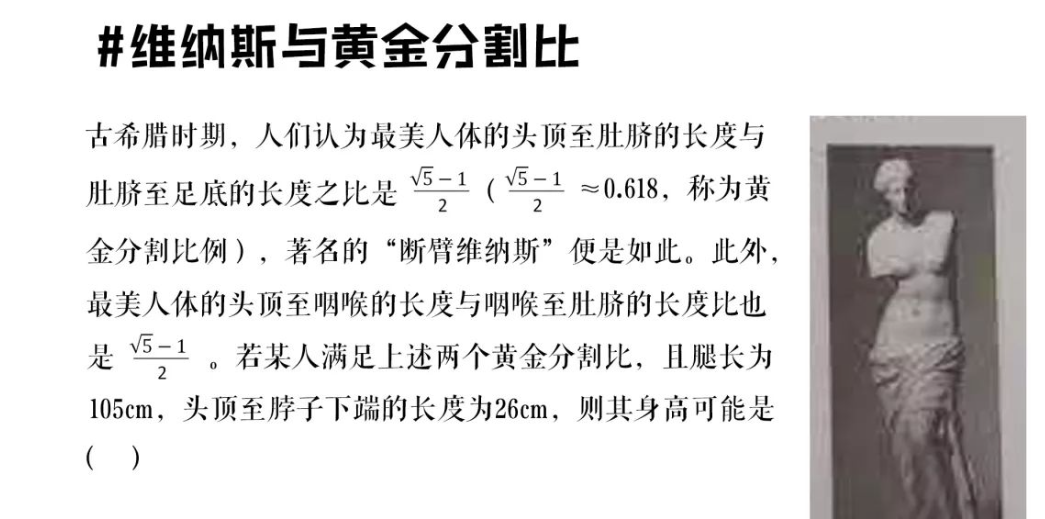 #维纳斯与黄金分割比

古希腊时期，人们认为最美人体的头顶至肚脐的长度与肚脐至足底的长度之比是$\frac{\sqrt{5}-1}{2}$（$\frac{\sqrt{5}-1}{2}\approx0.618$，称为黄金分割比例），著名的“断臂维纳斯”便是如此。此外，最美人体的头顶至咽喉的长度与咽喉至肚脐的长度比也是$\frac{\sqrt{5}-1}{2}$。若某人满足上述两个黄金分割比，且腿长为105cm，头顶至脖子下端的长度为26cm，则其身高可能是（ ）